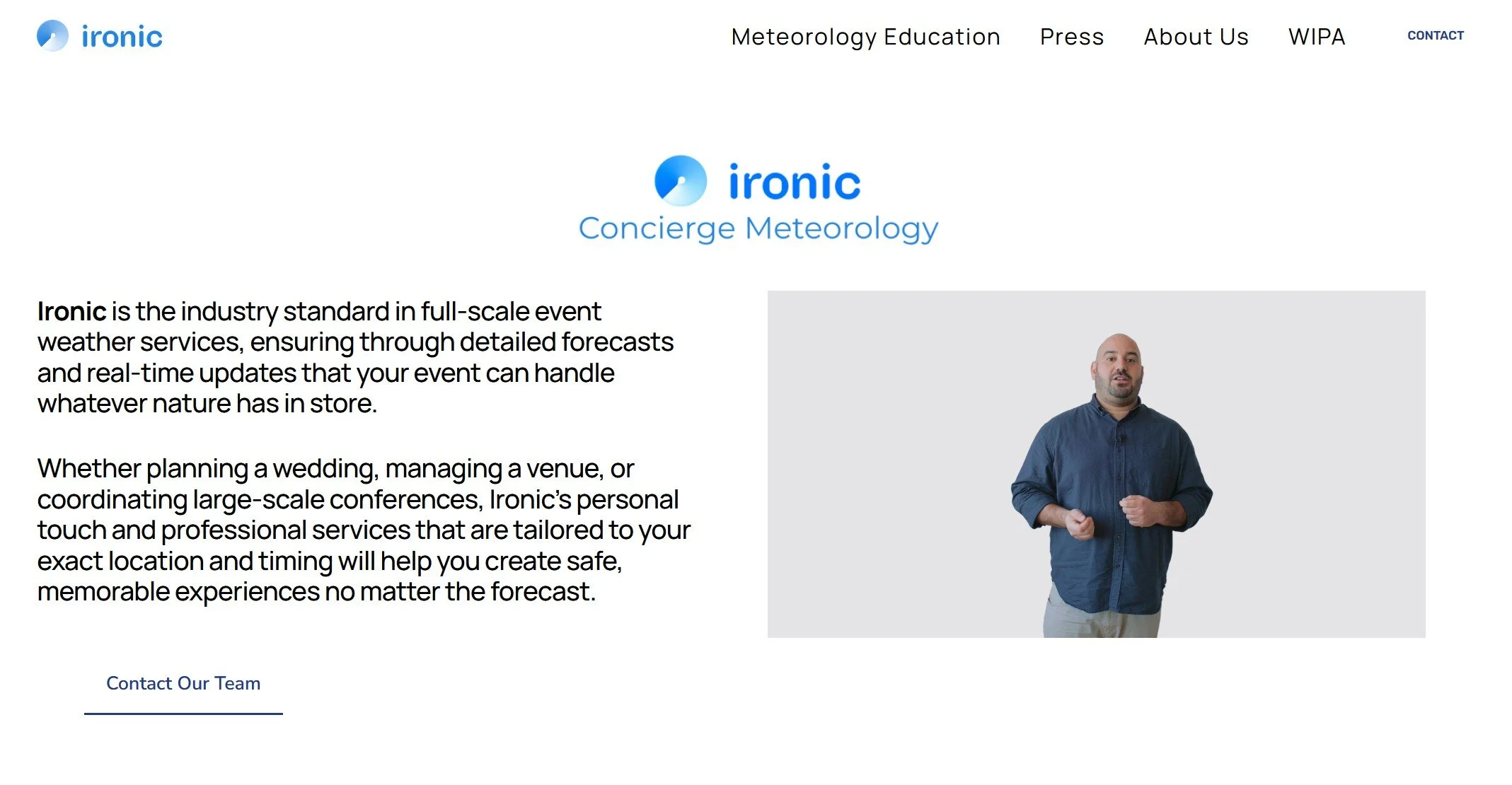 ironic

Meteorology Education Press About Us WIPA CONTACT

ironic
Concierge Meteorology

Ironic is the industry standard in full-scale event weather services, ensuring through detailed forecasts and real-time updates that your event can handle whatever nature has in store.

Whether planning a wedding, managing a venue, or coordinating large-scale conferences, Ironic's personal touch and professional services that are tailored to your exact location and timing will help you create safe, memorable experiences no matter the forecast.

Contact Our Team